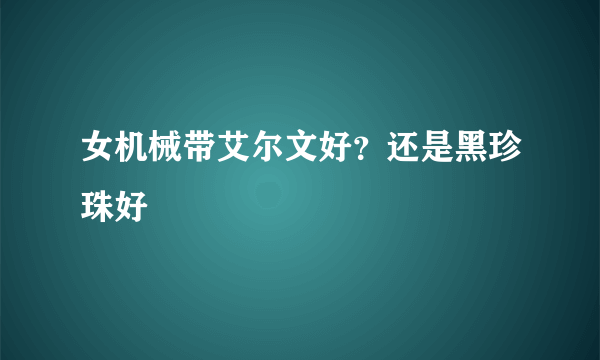 女机械带艾尔文好？还是黑珍珠好